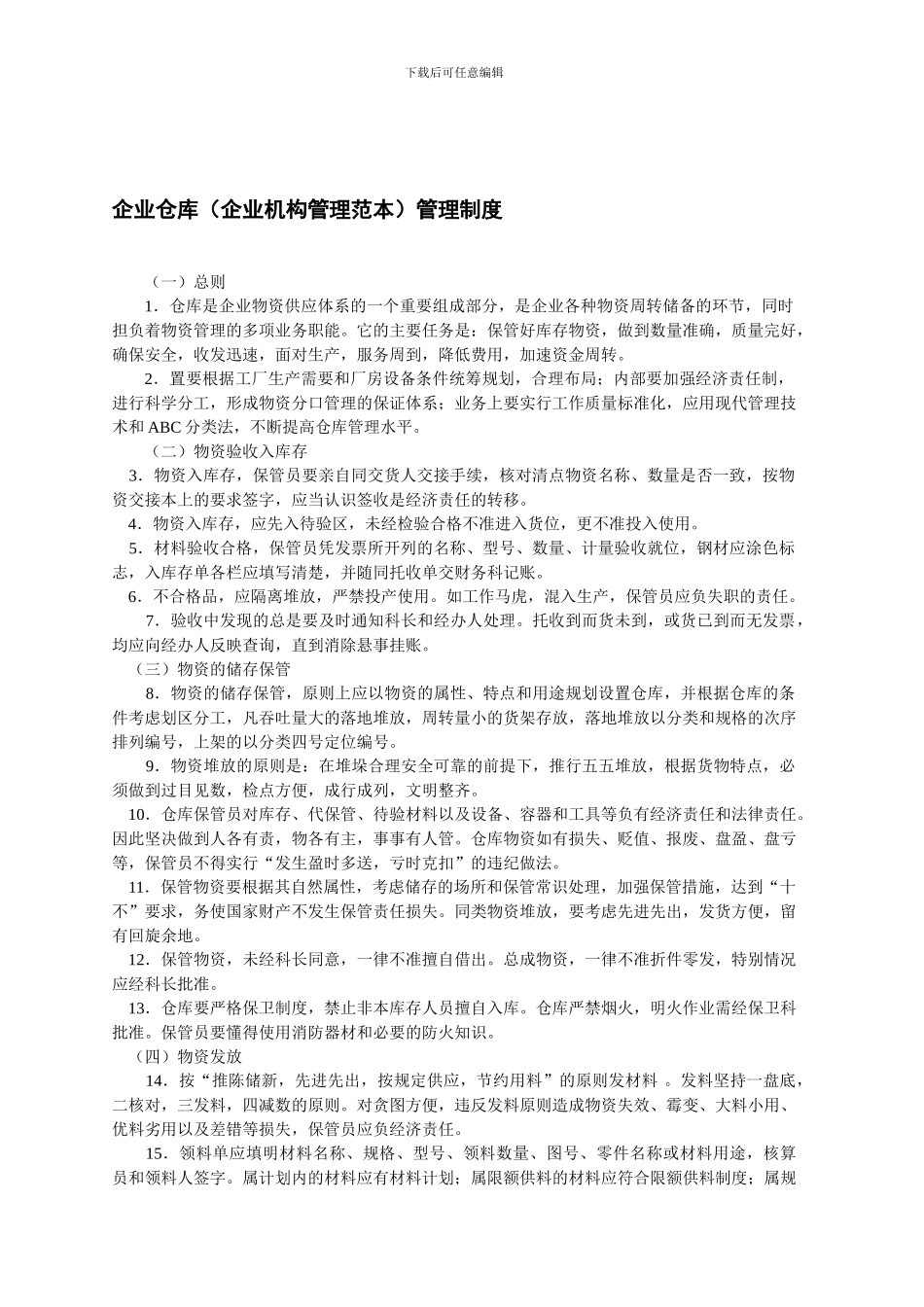 下载后可任意编辑

企业仓库（企业机构管理范本）管理制度

（一）总则

1．仓库是企业物资供应体系的一个重要组成部分，是企业各种物资周转储备的环节，同时担负着物资管理的多项业务职能。它的主要任务是：保管好库存物资，做到数量准确，质量完好，确保安全，收发迅速，面对生产，服务周到，降低费用，加速资金周转。

2．置要根据工厂生产需要和厂房设备条件统筹规划，合理布局；内部要加强经济责任制，进行科学分工，形成物资分口管理的保证体系；业务上要实行工作质量标准化，应用现代管理技术和 ABC 分类法，不断提高仓库管理水平。

（二）物资验收入库存

3．物资入库存，保管员要亲自同交货人交接手续，核对清点物资名称、数量是否一致，按物资交接本上的要求签字，应当认识签收是经济责任的转移。

4．物资入库存，应先入待验区，未经检验合格不准进入货位，更不准投入使用。

5．材料验收合格，保管员凭发票所开列的名称、型号、数量、计量验收就位，钢材应涂色标志，入库存单各栏应填写清楚，并随同托收单交财务科记账。

6．不合格品，应隔离堆放，严禁投产使用。如工作马虎，混入生产，保管员应负失职的责任。

7．验收中发现的总是要及时通知科长和经办人处理。托收到而货未到，或货已到而无发票，均应向经办人反映查询，直到消除悬事挂账。

（三）物资的储存保管

8．物资的储存保管，原则上应以物资的属性、特点和用途规划设置仓库，并根据仓库的条件考虑划区分工，凡吞吐量大的落地堆放，周转量小的货架存放，落地堆放以分类和规格的次序排列编号，上架的以分类四号定位编号。

9．物资堆放的原则是：在堆垛合理安全可靠的前提下，推行五五堆放，根据货物特点，必须做到过目见数，检点方便，成行成列，文明整齐。

10．仓库保管员对库存、代保管、待验材料以及设备、容器和工具等负有经济责任和法律责任。因此坚决做到人各有责，物各有主，事事有人管。仓库物资如有损失、贬值、报废、盘盈、盘亏等，保管员不得实行“发生盈时多送，亏时克扣”的违纪做法。

11．保管物资要根据其自然属性，考虑储存的场所和保管常识处理，加强保管措施，达到“十不”要求，务使国家财产不发生保管责任损失。同类物资堆放，要考虑先进先出，发货方便，留有回旋余地。

12．保管物资，未经科长同意，一律不准擅自借出。总成物资，一律不准折件零发，特别情况应经科长批准。

13．仓库要严格保卫制度，禁止非本库存人员擅自入库。仓库严禁烟火，明火作业需经保卫科批准。保管员要懂得使用消防器材和必要的防火知识。

（四）物资发放

14．按“推陈储新，先进先出，按规定供应，节约用料”的原则发材料 。发料坚持一盘底，二核对，三发料，四减数的原则。对贪图方便，违反发料原则造成物资失效、霉变、大料小用、优料劣用以及差错等损失，保管员应负经济责任。

15．领料单应填明材料名称、规格、型号、领料数量、图号、零件名称或材料用途，核算员和领料人签字。属计划内的材料应有材料计划；属限额供料的材料应符合限额供料制度；属规